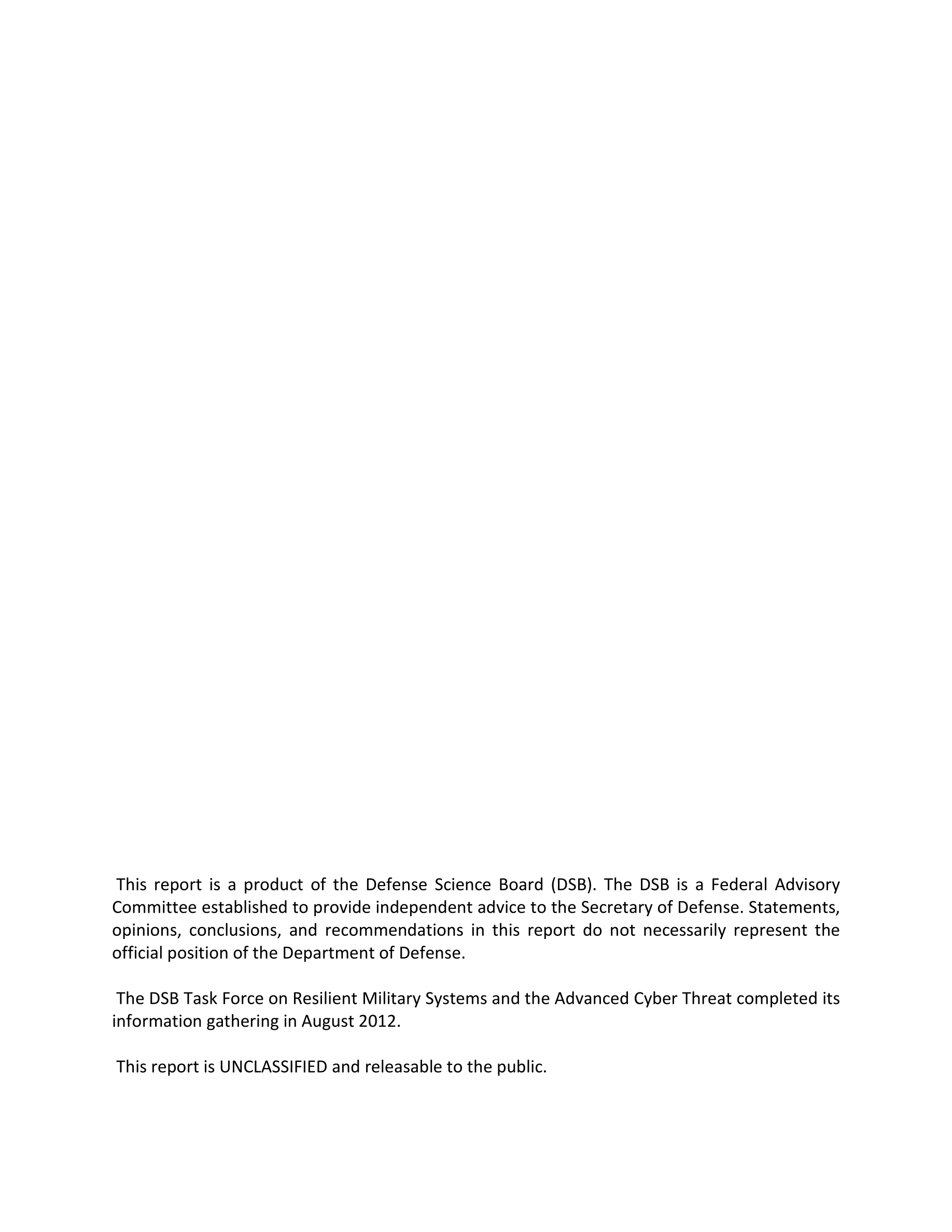 This report is a product of the Defense Science Board (DSB). The DSB is a Federal Advisory Committee established to provide independent advice to the Secretary of Defense. Statements, opinions, conclusions, and recommendations in this report do not necessarily represent the official position of the Department of Defense.

The DSB Task Force on Resilient Military Systems and the Advanced Cyber Threat completed its information gathering in August 2012.

This report is UNCLASSIFIED and releasable to the public.